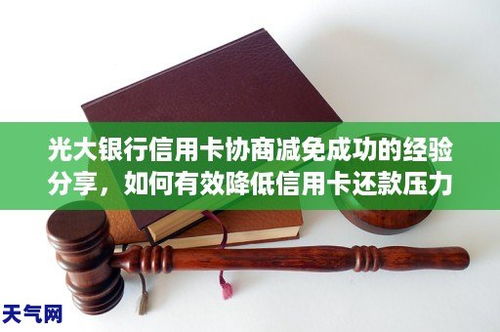 光大银行信用卡协商减免成功的经验分享，如何有效降低信用卡还款压力

天气网